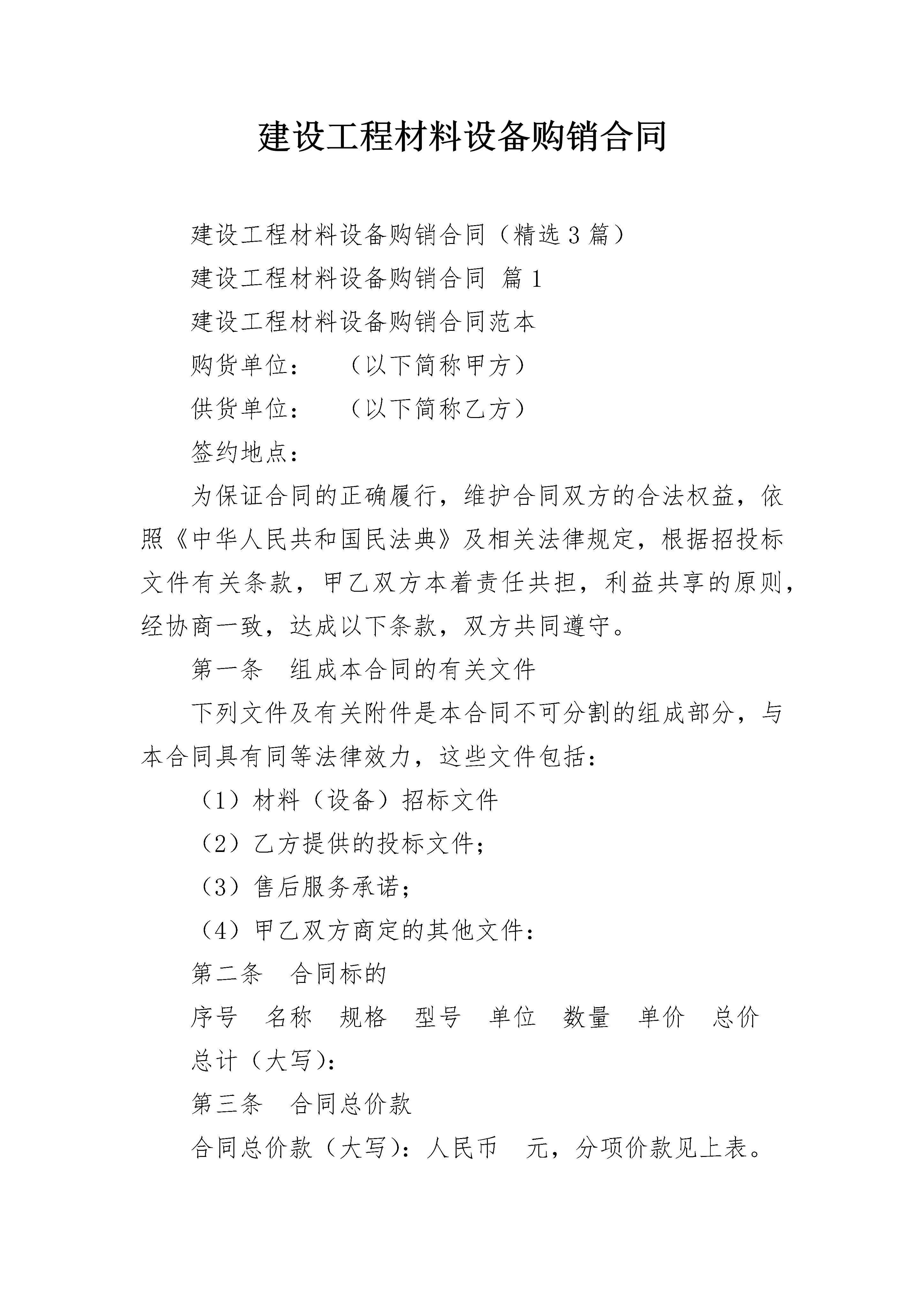 建设工程材料设备购销合同

建设工程材料设备购销合同（精选3篇）

建设工程材料设备购销合同 篇1

建设工程材料设备购销合同范本

购货单位：　（以下简称甲方）

供货单位：　（以下简称乙方）

签约地点：

为保证合同的正确履行，维护合同双方的合法权益，依照《中华人民共和国民法典》及相关法律规定，根据招投标文件有关条款，甲乙双方本着责任共担，利益共享的原则，经协商一致，达成以下条款，双方共同遵守。

第一条　组成本合同的有关文件

下列文件及有关附件是本合同不可分割的组成部分，与本合同具有同等法律效力，这些文件包括：

（1）材料（设备）招标文件

（2）乙方提供的投标文件；

（3）售后服务承诺；

（4）甲乙双方商定的其他文件：

第二条　合同标的

序号　名称　规格　型号　单位　数量　单价　总价

总计（大写）：

第三条　合同总价款

合同总价款（大写）：人民币　元，分项价款见上表。